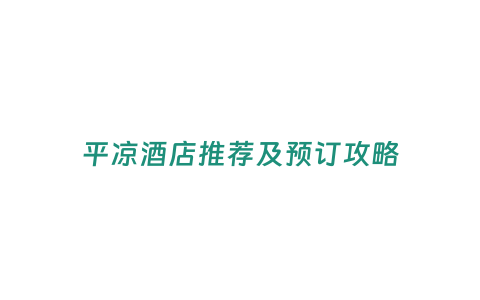 平凉酒店推荐及预订攻略